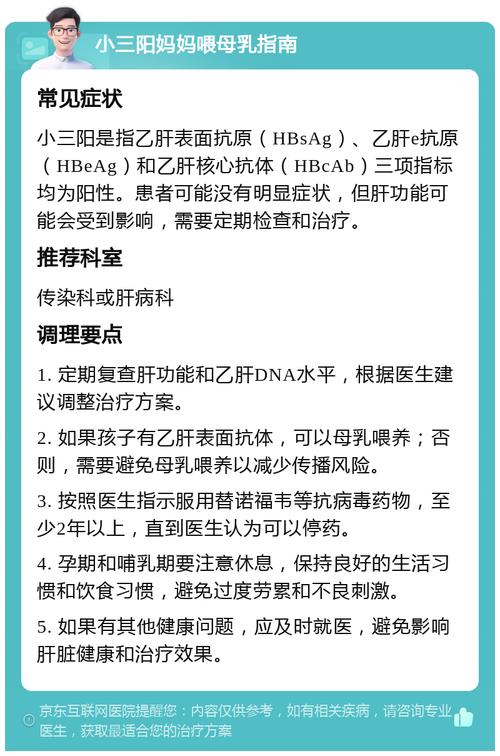 小三阳妈妈喂母乳指南

常见症状

小三阳是指乙肝表面抗原（HBsAg）、乙肝e抗原（HBeAg）和乙肝核心抗体（HBcAb）三项指标均为阳性。患者可能没有明显症状，但肝功能可能会受到影响，需要定期检查和治疗。

推荐科室

传染科或肝病科

调理要点

1. 定期复查肝功能和乙肝DNA水平，根据医生建议调整治疗方案。

2. 如果孩子有乙肝表面抗体，可以母乳喂养；否则，需要避免母乳喂养以减少传播风险。

3. 按照医生指示服用替诺福韦等抗病毒药物，至少2年以上，直到医生认为可以停药。

4. 孕期和哺乳期要注意休息，保持良好的生活习惯和饮食习惯，避免过度劳累和不良刺激。

5. 如果有其他健康问题，应及时就医，避免影响肝脏健康和治疗效果。

京东互联网医院提醒您：内容仅供参考，如有相关疾病，请咨询专业医生，获取最适合您的治疗方案